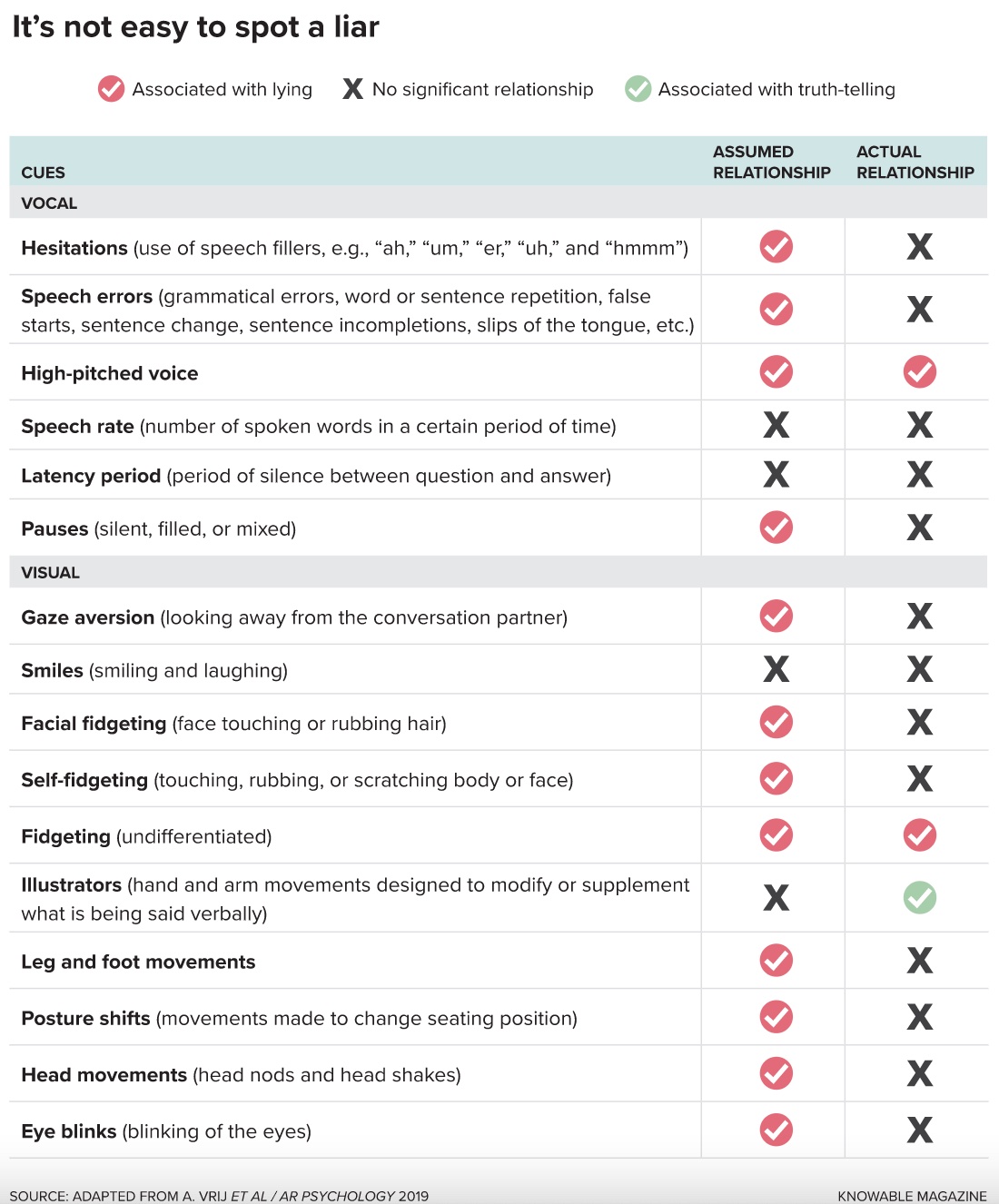 It's not easy to spot a liar

✓ Associated with lying X No significant relationship ✓ Associated with truth-telling

| CUES | ASSUMED RELATIONSHIP | ACTUAL RELATIONSHIP |
|---|---|---|
| VOCAL | | |
| Hesitations (use of speech fillers, e.g., "ah," "um," "er," "uh," and "hmmm") | ✓ | X |
| Speech errors (grammatical errors, word or sentence repetition, false starts, sentence change, sentence incompletions, slips of the tongue, etc.) | ✓ | X |
| High-pitched voice | ✓ | ✓ |
| Speech rate (number of spoken words in a certain period of time) | X | X |
| Latency period (period of silence between question and answer) | X | X |
| Pauses (silent, filled, or mixed) | ✓ | X |
| VISUAL | | |
| Gaze aversion (looking away from the conversation partner) | ✓ | X |
| Smiles (smiling and laughing) | X | X |
| Facial fidgeting (face touching or rubbing hair) | ✓ | X |
| Self-fidgeting (touching, rubbing, or scratching body or face) | ✓ | X |
| Fidgeting (undifferentiated) | ✓ | ✓ |
| Illustrators (hand and arm movements designed to modify or supplement what is being said verbally) | X | ✓ |
| Leg and foot movements | ✓ | X |
| Posture shifts (movements made to change seating position) | ✓ | X |
| Head movements (head nods and head shakes) | ✓ | X |
| Eye blinks (blinking of the eyes) | ✓ | X |

SOURCE: ADAPTED FROM A. VRIJ ET AL / AR PSYCHOLOGY 2019

KNOWABLE MAGAZINE